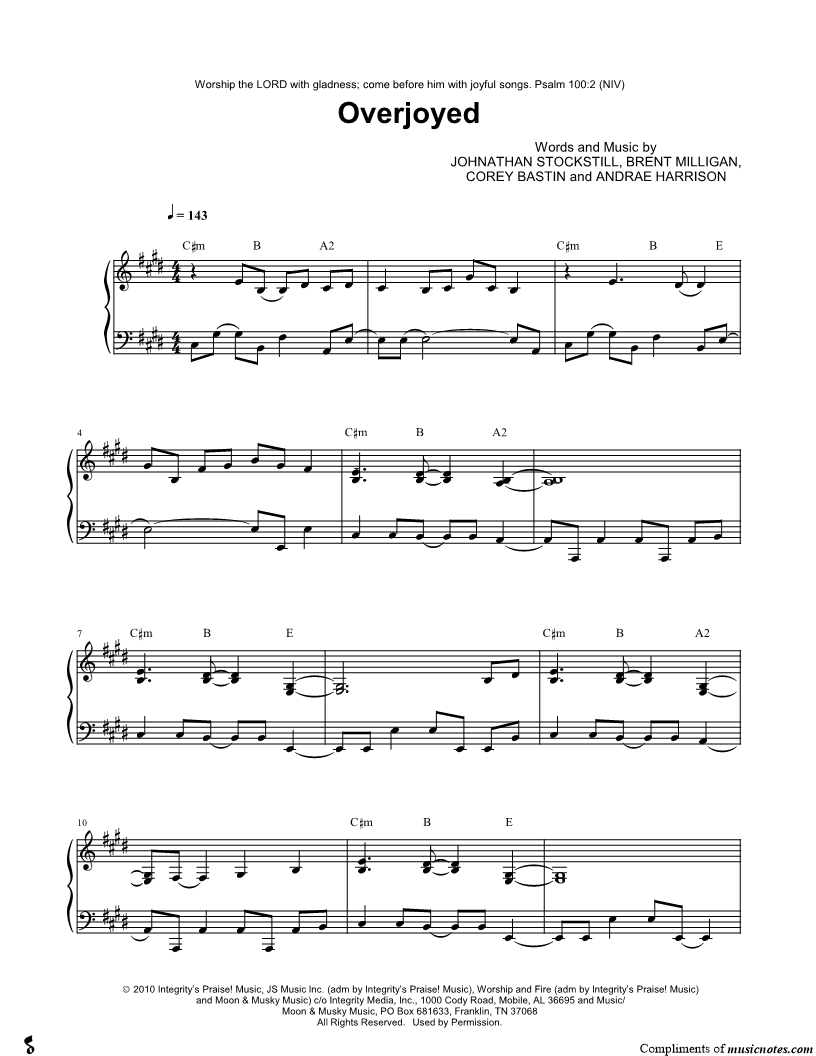 Worship the LORD with gladness; come before him with joyful songs. Psalm 100:2 (NIV)

Overjoyed

Words and Music by
JOHNATHAN STOCKSTILL, BRENT MILLIGAN,
COREY BASTIN and ANDRAE HARRISON

♩ = 143

C♯m B A2 C♯m B E

4

C♯m B A2

7 C♯m B E C♯m B A2

10 C♯m B E

© 2010 Integrity's Praise! Music, JS Music Inc. (adm by Integrity's Praise! Music), Worship and Fire (adm by Integrity's Praise! Music) and Moon & Musky Music) c/o Integrity Media, Inc., 1000 Cody Road, Mobile, AL 36695 and Music/ Moon & Musky Music, PO Box 681633, Franklin, TN 37068
All Rights Reserved. Used by Permission.

Compliments of musicnotes.com